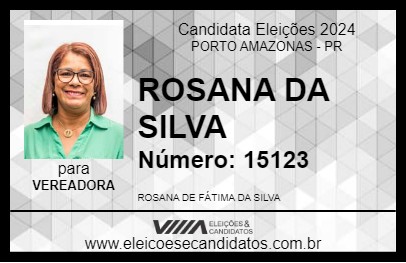 Candidata Eleições 2024
PORTO AMAZONAS - PR

ROSANA DA SILVA

Número: 15123

para
VEREADORA

ROSANA DE FÁTIMA DA SILVA

VIIIA ELEIÇÕES & CANDIDATOS

www.eleicoesecandidatos.com.br